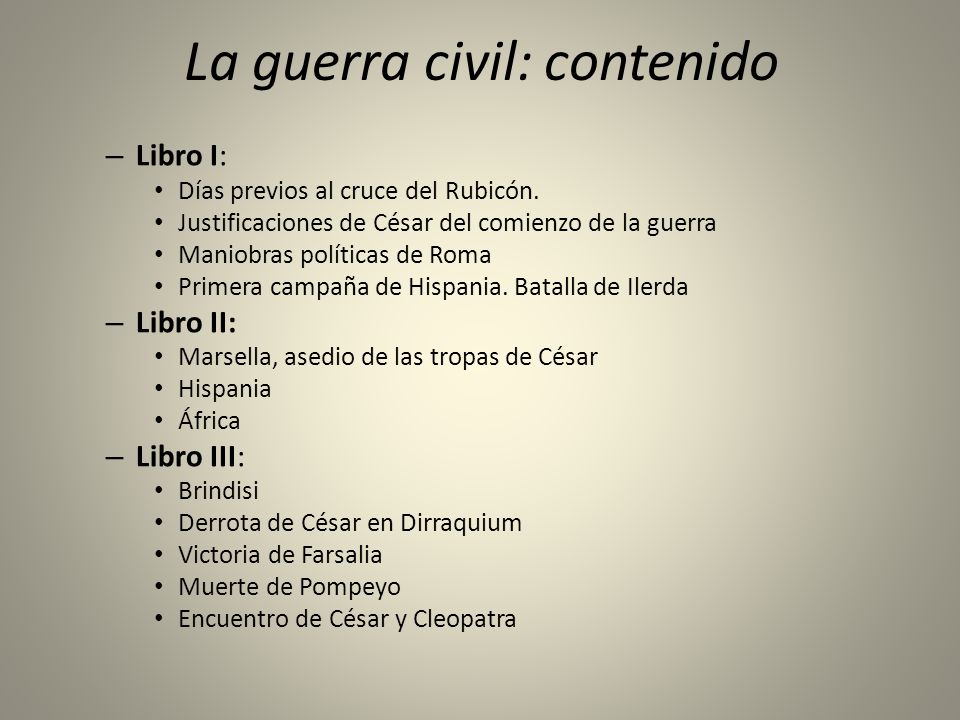 La guerra civil: contenido

– Libro I:
• Días previos al cruce del Rubicón.
• Justificaciones de César del comienzo de la guerra
• Maniobras políticas de Roma
• Primera campaña de Hispania. Batalla de Ilerda

– Libro II:
• Marsella, asedio de las tropas de César
• Hispania
• África

– Libro III:
• Brindisi
• Derrota de César en Dirraquium
• Victoria de Farsalia
• Muerte de Pompeyo
• Encuentro de César y Cleopatra